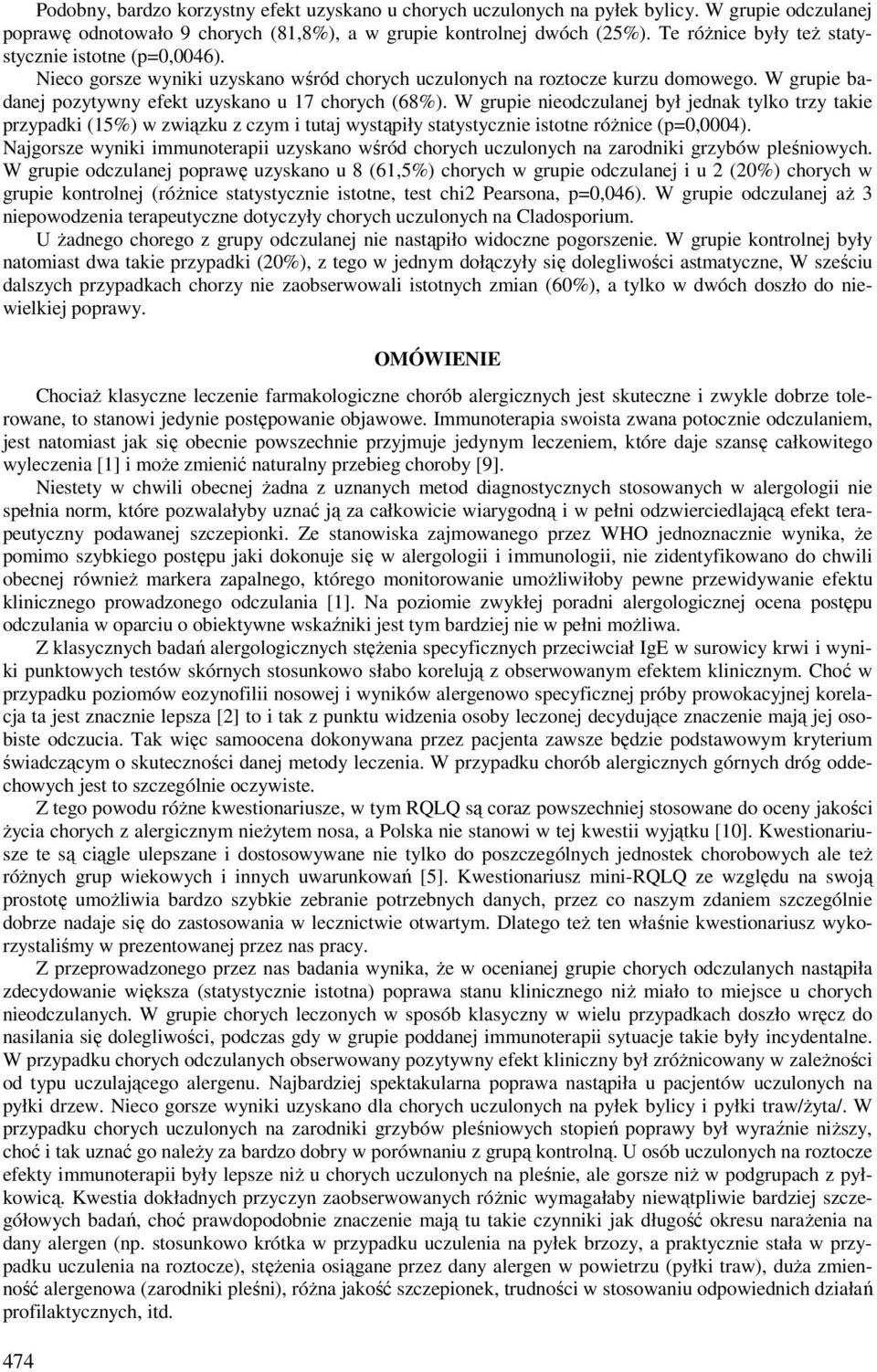 Podobny, bardzo korzystny efekt uzyskano u chorych uczulonych na pyłek bylicy. W grupie odczulanej poprawę odnotowało 9 chorych (81,8%), a w grupie kontrolnej dwóch (25%). Te różnice były też statystycznie istotne (p=0,0046).
Nieco gorsze wyniki uzyskano wśród chorych uczulonych na roztocze kurzu domowego. W grupie badanej pozytywny efekt uzyskano u 17 chorych (68%). W grupie nieodczulanej był jednak tylko trzy takie przypadki (15%) w związku z czym i tutaj wystąpiły statystycznie istotne różnice (p=0,0004).
Najgorsze wyniki immunoterapii uzyskano wśród chorych uczulonych na zarodniki grzybów pleśniowych. W grupie odczulanej poprawę uzyskano u 8 (61,5%) chorych w grupie odczulanej i u 2 (20%) chorych w grupie kontrolnej (różnice statystycznie istotne, test chi2 Pearsona, p=0,046). W grupie odczulanej aż 3 niepowodzenia terapeutyczne dotyczyły chorych uczulonych na Cladosporium.
U żadnego chorego z grupy odczulanej nie nastąpiło widoczne pogorszenie. W grupie kontrolnej były natomiast dwa takie przypadki (20%), z tego w jednym dołączyły się dolegliwości astmatyczne, W sześciu dalszych przypadkach chorzy nie zaobserwowali istotnych zmian (60%), a tylko w dwóch doszło do niewielkiej poprawy.

OMÓWIENIE

Chociaż klasyczne leczenie farmakologiczne chorób alergicznych jest skuteczne i zwykle dobrze tolerowane, to stanowi jedynie postępowanie objawowe. Immunoterapia swoista zwana potocznie odczulaniem, jest natomiast jak się obecnie powszechnie przyjmuje jedynym leczeniem, które daje szansę całkowitego wyleczenia [1] i może zmienić naturalny przebieg choroby [9].
Niestety w chwili obecnej żadna z uznanych metod diagnostycznych stosowanych w alergologii nie spełnia norm, które pozwalałyby uznać ją za całkowicie wiarygodną i w pełni odzwierciedlającą efekt terapeutyczny podawanej szczepionki. Ze stanowiska zajmowanego przez WHO jednoznacznie wynika, że pomimo szybkiego postępu jaki dokonuje się w alergologii i immunologii, nie zidentyfikowano do chwili obecnej również markera zapalnego, którego monitorowanie umożliwiłoby pewne przewidywanie efektu klinicznego prowadzonego odczulania [1]. Na poziomie zwykłej poradni alergologicznej ocena postępu odczulania w oparciu o obiektywne wskaźniki jest tym bardziej nie w pełni możliwa.
Z klasycznych badań alergologicznych stężenia specyficznych przeciwciał IgE w surowicy krwi i wyniki punktowych testów skórnych stosunkowo słabo korelują z obserwowanym efektem klinicznym. Choć w przypadku poziomów eozynofilii nosowej i wyników alergenowo specyficznej próby prowokacyjnej korelacja ta jest znacznie lepsza [2] to i tak z punktu widzenia osoby leczonej decydujące znaczenie mają jej osobiste odczucia. Tak więc samoocena dokonywana przez pacjenta zawsze będzie podstawowym kryterium świadczącym o skuteczności danej metody leczenia. W przypadku chorób alergicznych górnych dróg oddechowych jest to szczególnie oczywiste.
Z tego powodu różne kwestionariusze, w tym RQLQ są coraz powszechniej stosowane do oceny jakości życia chorych z alergicznym nieżytem nosa, a Polska nie stanowi w tej kwestii wyjątku [10]. Kwestionariusze te są ciągle ulepszane i dostosowywane nie tylko do poszczególnych jednostek chorobowych ale też różnych grup wiekowych i innych uwarunkowań [5]. Kwestionariusz mini-RQLQ ze względu na swoją prostotę umożliwia bardzo szybkie zebranie potrzebnych danych, przez co naszym zdaniem szczególnie dobrze nadaje się do zastosowania w lecznictwie otwartym. Dlatego też ten właśnie kwestionariusz wykorzystaliśmy w prezentowanej przez nas pracy.
Z przeprowadzonego przez nas badania wynika, że w ocenianej grupie chorych odczulanych nastąpiła zdecydowanie większa (statystycznie istotna) poprawa stanu klinicznego niż miało to miejsce u chorych nieodczulanych. W grupie chorych leczonych w sposób klasyczny w wielu przypadkach doszło wręcz do nasilania się dolegliwości, podczas gdy w grupie poddanej immunoterapii sytuacje takie były incydentalne. W przypadku chorych odczulanych obserwowany pozytywny efekt kliniczny był zróżnicowany w zależności od typu uczulającego alergenu. Najbardziej spektakularna poprawa nastąpiła u pacjentów uczulonych na pyłki drzew. Nieco gorsze wyniki uzyskano dla chorych uczulonych na pyłek bylicy i pyłki traw/żyta/. W przypadku chorych uczulonych na zarodniki grzybów pleśniowych stopień poprawy był wyraźnie niższy, choć i tak uznać go należy za bardzo dobry w porównaniu z grupą kontrolną. U osób uczulonych na roztocze efekty immunoterapii były lepsze niż u chorych uczulonych na pleśnie, ale gorsze niż w podgrupach z pyłkowicą. Kwestia dokładnych przyczyn zaobserwowanych różnic wymagałaby niewątpliwie bardziej szczegółowych badań, choć prawdopodobnie znaczenie mają tu takie czynniki jak długość okresu narażenia na dany alergen (np. stosunkowo krótka w przypadku uczulenia na pyłek brzozy, a praktycznie stała w przypadku uczulenia na roztocze), stężenia osiągane przez dany alergen w powietrzu (pyłki traw), duża zmienność alergenowa (zarodniki pleśni), różna jakość szczepionek, trudności w stosowaniu odpowiednich działań profilaktycznych, itd.

474